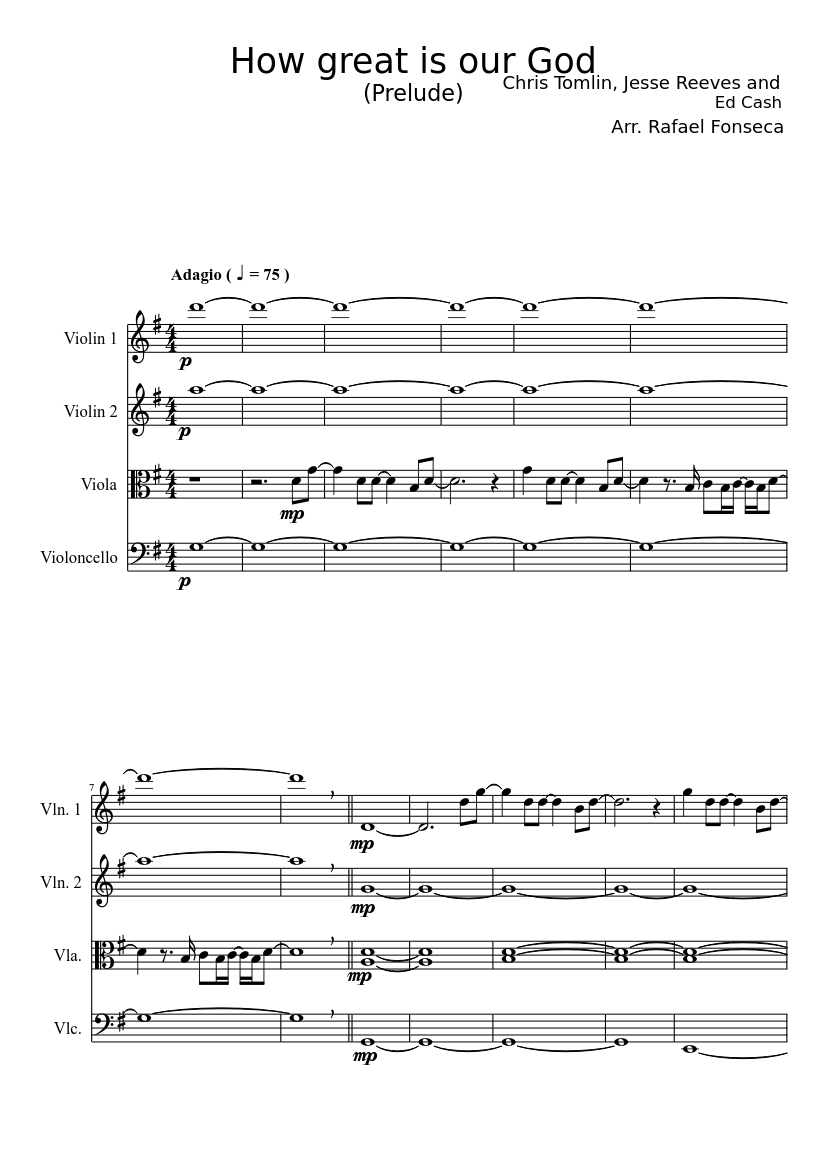 How great is our God
(Prelude)

Chris Tomlin, Jesse Reeves and
Ed Cash

Arr. Rafael Fonseca

Adagio ( ♩ = 75 )

Violin 1

p

Violin 2

p

Viola

mp

Violoncello

p

7

Vln. 1

mp

Vln. 2

mp

Vla.

mp

Vlc.

mp